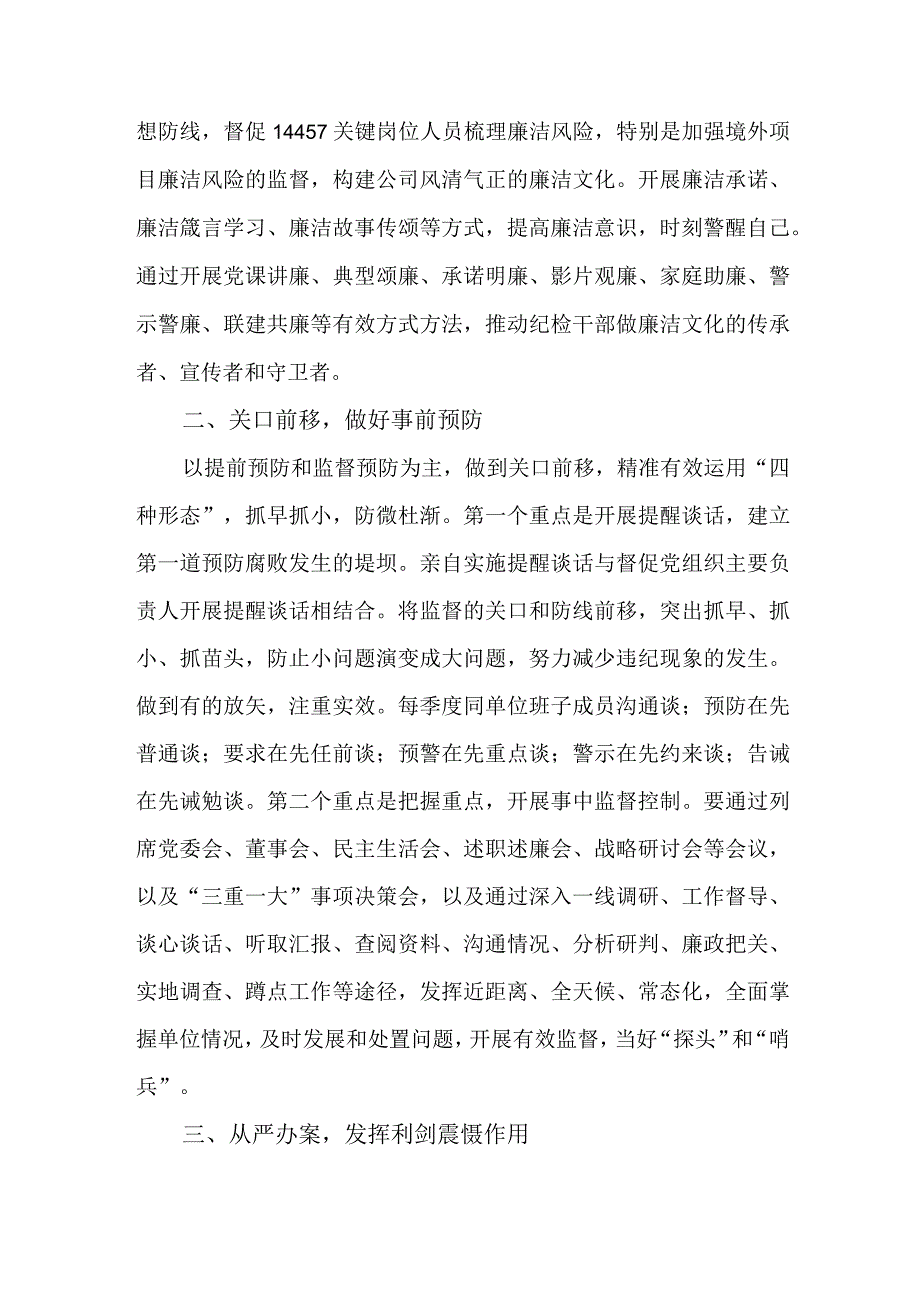 想防线，督促14457关键岗位人员梳理廉洁风险，特别是加强境外项目廉洁风险的监督，构建公司风清气正的廉洁文化。开展廉洁承诺、廉洁箴言学习、廉洁故事传颂等方式，提高廉洁意识，时刻警醒自己。通过开展党课讲廉、典型颂廉、承诺明廉、影片观廉、家庭助廉、警示警廉、联建共廉等有效方式方法，推动纪检干部做廉洁文化的传承者、宣传者和守卫者。

二、关口前移，做好事前预防

以提前预防和监督预防为主，做到关口前移，精准有效运用“四种形态”，抓早抓小，防微杜渐。第一个重点是开展提醒谈话，建立第一道预防腐败发生的堤坝。亲自实施提醒谈话与督促党组织主要负责人开展提醒谈话相结合。将监督的关口和防线前移，突出抓早、抓小、抓苗头，防止小问题演变成大问题，努力减少违纪现象的发生。做到有的放矢，注重实效。每季度同单位班子成员沟通谈；预防在先普通谈；要求在先任前谈；预警在先重点谈；警示在先约来谈；告诫在先诫勉谈。第二个重点是把握重点，开展事中监督控制。要通过列席党委会、董事会、民主生活会、述职述廉会、战略研讨会等会议，以及“三重一大”事项决策会，以及通过深入一线调研、工作督导、谈心谈话、听取汇报、查阅资料、沟通情况、分析研判、廉政把关、实地调查、蹲点工作等途径，发挥近距离、全天候、常态化，全面掌握单位情况，及时发展和处置问题，开展有效监督，当好“探头”和“哨兵”。

三、从严办案，发挥利剑震慑作用